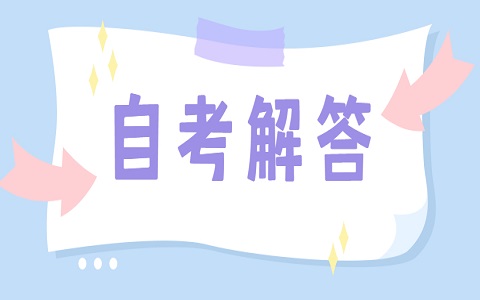 自考解答